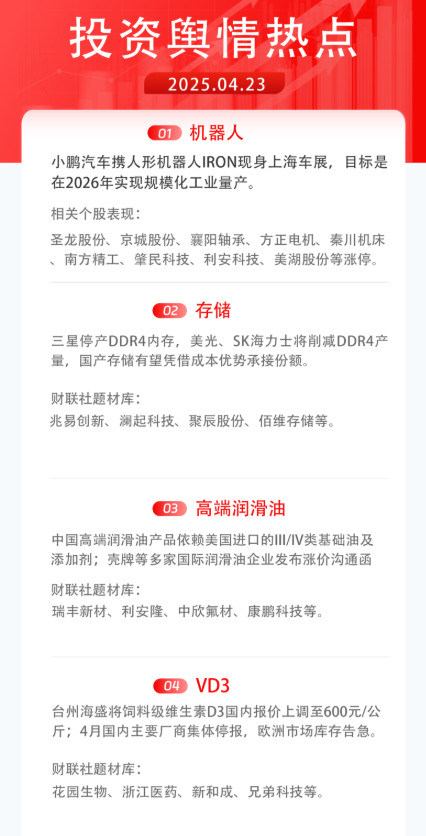 投资舆情热点

2025.04.23

01 机器人

小鹏汽车携人形机器人IRON现身上海车展，目标是在2026年实现规模化工业量产。

相关个股表现：

圣龙股份、京城股份、襄阳轴承、方正电机、秦川机床、南方精工、肇民科技、利安科技、美湖股份等涨停。

02 存储

三星停产DDR4内存，美光、SK海力士将削减DDR4产量，国产存储有望凭借成本优势承接份额。

财联社题材库：

兆易创新、澜起科技、聚辰股份、佰维存储等。

03 高端润滑油

中国高端润滑油产品依赖美国进口的III/IV类基础油及添加剂；壳牌等多家国际润滑油企业发布涨价沟通函

财联社题材库：

瑞丰新材、利安隆、中欣氟材、康鹏科技等。

04 VD3

台州海盛将饲料级维生素D3国内报价上调至600元/公斤；4月国内主要厂商集体停报，欧洲市场库存告急。

财联社题材库：

花园生物、浙江医药、新和成、兄弟科技等。